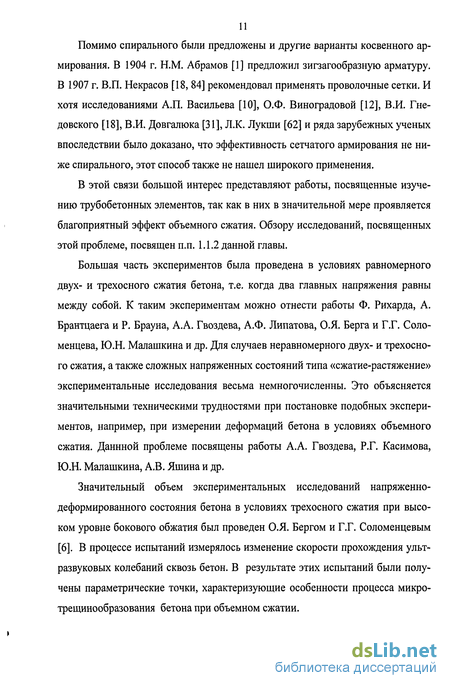 11

Помимо спирального были предложены и другие варианты косвенного армирования. В 1904 г. Н.М. Абрамов [1] предложил зигзагообразную арматуру. В 1907 г. В.П. Некрасов [18, 84] рекомендовал применять проволочные сетки. И хотя исследованиями А.П. Васильева [10], О.Ф. Виноградовой [12], В.И. Гнедовского [18], В.И. Довгалюка [31], Л.К. Лукши [62] и ряда зарубежных ученых впоследствии было доказано, что эффективность сетчатого армирования не ниже спирального, этот способ также не нашел широкого применения.

В этой связи большой интерес представляют работы, посвященные изучению трубобетонных элементов, так как в них в значительной мере проявляется благоприятный эффект объемного сжатия. Обзору исследований, посвященных этой проблеме, посвящен п.п. 1.1.2 данной главы.

Большая часть экспериментов была проведена в условиях равномерного двух- и трехосного сжатия бетона, т.е. когда два главных напряжения равны между собой. К таким экспериментам можно отнести работы Ф. Рихарда, А. Брантцаега и Р. Брауна, А.А. Гвоздева, А.Ф. Липатова, О.Я. Берга и Г.Г. Соломенцева, Ю.Н. Малашкина и др. Для случаев неравномерного двух- и трехосного сжатия, а также сложных напряженных состояний типа «сжатие-растяжение» экспериментальные исследования весьма немногочисленны. Это объясняется значительными техническими трудностями при постановке подобных экспериментов, например, при измерении деформаций бетона в условиях объемного сжатия. Данной проблеме посвящены работы А.А. Гвоздева, Р.Г. Касимова, Ю.Н. Малашкина, А.В. Яшина и др.

Значительный объем экспериментальных исследований напряженно-деформированного состояния бетона в условиях трехосного сжатия при высоком уровне бокового обжатия был проведен О.Я. Бергом и Г.Г. Соломенцевым [6]. В процессе испытаний измерялось изменение скорости прохождения ультразвуковых колебаний сквозь бетон. В результате этих испытаний были получены параметрические точки, характеризующие особенности процесса микротрещинообразования бетона при объемном сжатии.

dsLib.net
библиотека диссертаций